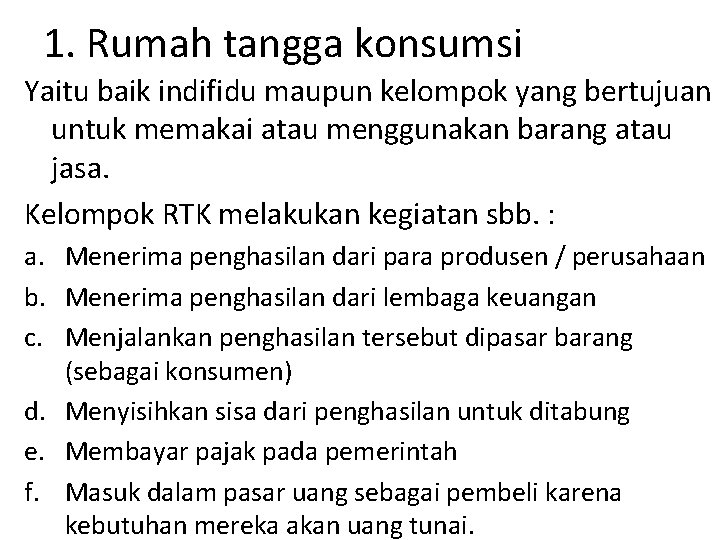 1. Rumah tangga konsumsi

Yaitu baik indifidu maupun kelompok yang bertujuan untuk memakai atau menggunakan barang atau jasa.

Kelompok RTK melakukan kegiatan sbb. :

a. Menerima penghasilan dari para produsen / perusahaan
b. Menerima penghasilan dari lembaga keuangan
c. Menjalankan penghasilan tersebut dipasar barang (sebagai konsumen)
d. Menyisihkan sisa dari penghasilan untuk ditabung
e. Membayar pajak pada pemerintah
f. Masuk dalam pasar uang sebagai pembeli karena kebutuhan mereka akan uang tunai.